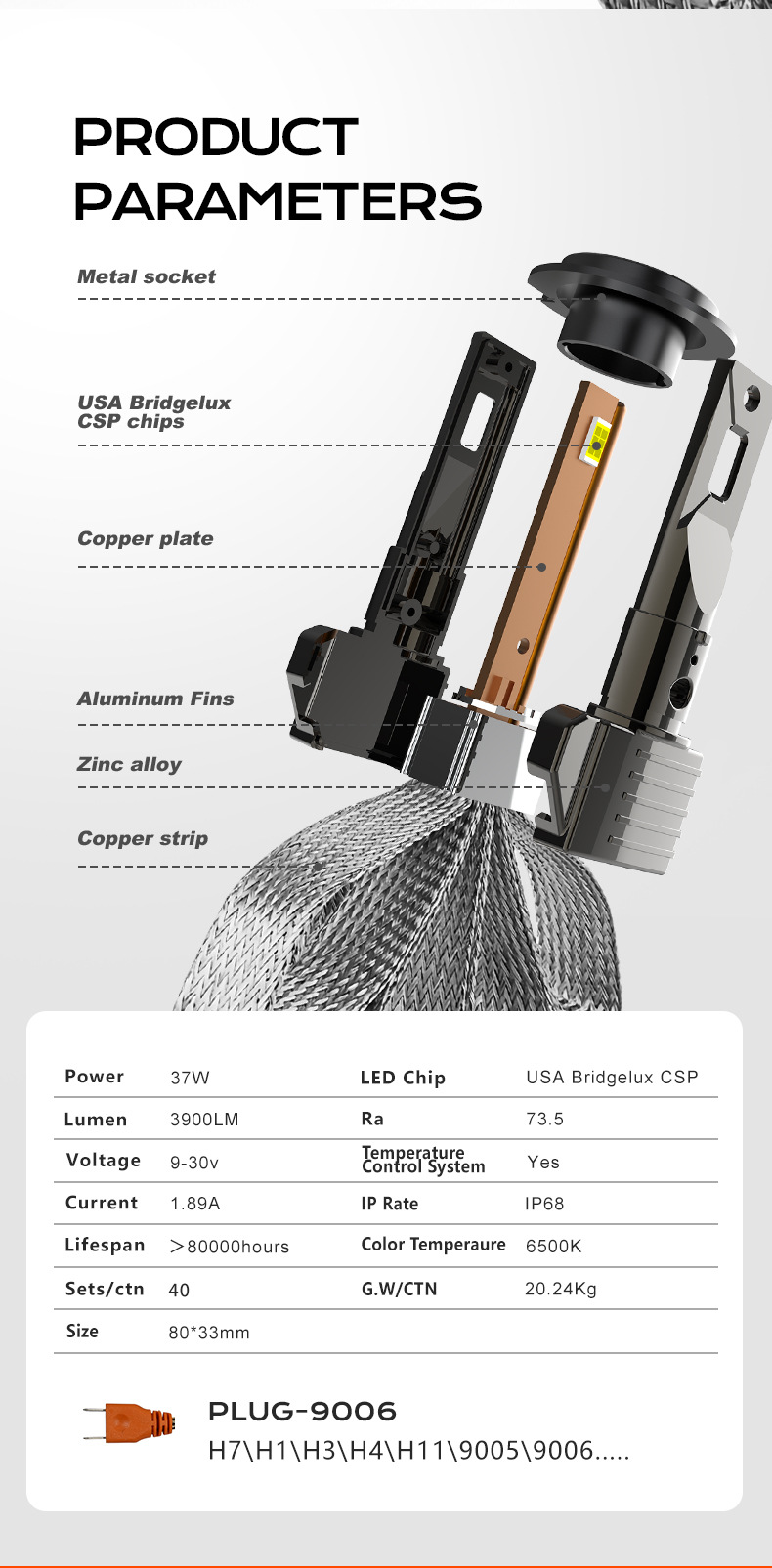 PRODUCT PARAMETERS

Metal socket

USA Bridgelux CSP chips

Copper plate

Aluminum Fins

Zinc alloy

Copper strip

| Power | 37W | LED Chip | USA Bridgelux CSP |
|---|---|---|---|
| Lumen | 3900LM | Ra | 73.5 |
| Voltage | 9-30v | Temperature Control System | Yes |
| Current | 1.89A | IP Rate | IP68 |
| Lifespan | >80000hours | Color Temperaure | 6500K |
| Sets/ctn | 40 | G.W/CTN | 20.24Kg |
| Size | 80*33mm | | |

PLUG-9006
H7\H1\H3\H4\H11\9005\9006.....